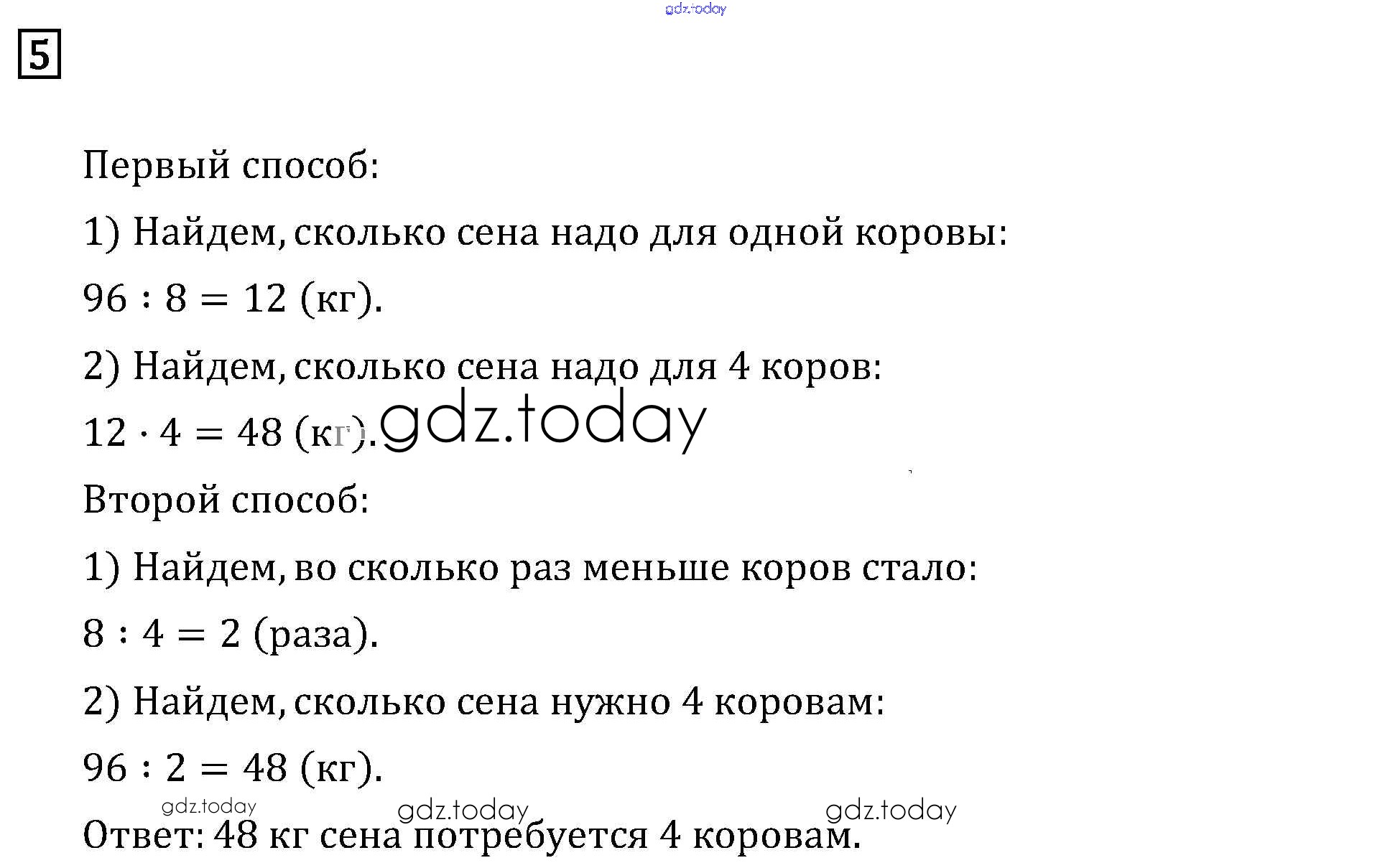 gdz.today

5

Первый способ:

1) Найдем, сколько сена надо для одной коровы:

$96 : 8 = 12$ (кг).

2) Найдем, сколько сена надо для 4 коров:

$12 \cdot 4 = 48$ (кг). gdz.today

Второй способ:

1) Найдем, во сколько раз меньше коров стало:

$8 : 4 = 2$ (раза).

2) Найдем, сколько сена нужно 4 коровам:

$96 : 2 = 48$ (кг).

gdz.today gdz.today gdz.today

Ответ: 48 кг сена потребуется 4 коровам.